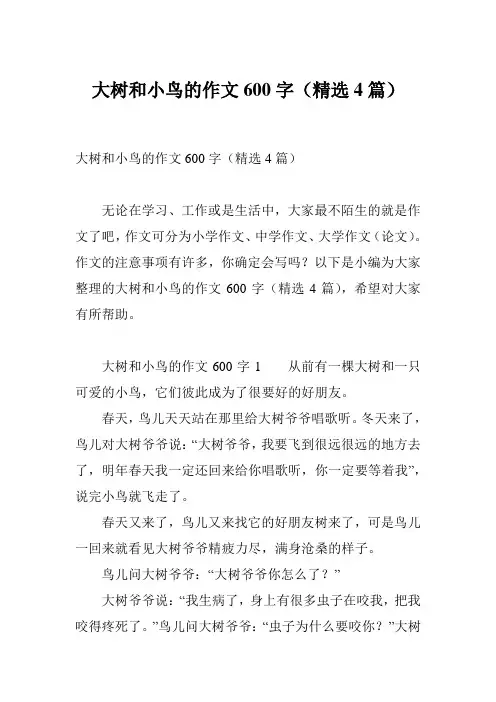 大树和小鸟的作文 600 字（精选 4 篇）

大树和小鸟的作文 600 字（精选 4 篇）

无论在学习、工作或是生活中，大家最不陌生的就是作文了吧，作文可分为小学作文、中学作文、大学作文（论文）。作文的注意事项有许多，你确定会写吗？以下是小编为大家整理的大树和小鸟的作文 600 字（精选 4 篇），希望对大家有所帮助。

大树和小鸟的作文 600 字 1　　从前有一棵大树和一只可爱的小鸟，它们彼此成为了很要好的好朋友。

春天，鸟儿天天站在那里给大树爷爷唱歌听。冬天来了，鸟儿对大树爷爷说：“大树爷爷，我要飞到很远很远的地方去了，明年春天我一定还回来给你唱歌听，你一定要等着我”，说完小鸟就飞走了。

春天又来了，鸟儿又来找它的好朋友树来了，可是鸟儿一回来就看见大树爷爷精疲力尽，满身沧桑的样子。

鸟儿问大树爷爷：“大树爷爷你怎么了？”

大树爷爷说：“我生病了，身上有很多虫子在咬我，把我咬得疼死了。”鸟儿问大树爷爷：“虫子为什么要咬你？”大树